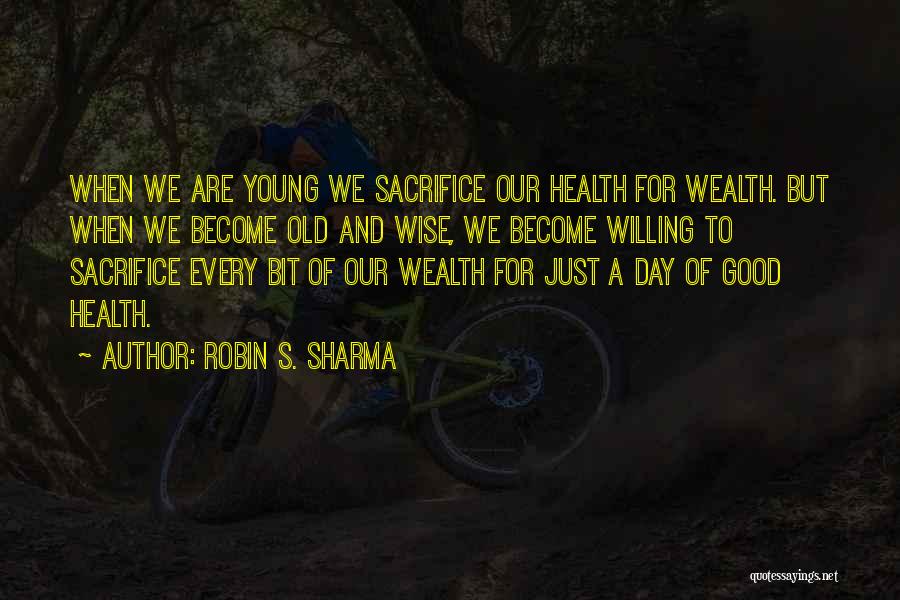 WHEN WE ARE YOUNG WE SACRIFICE OUR HEALTH FOR WEALTH. BUT WHEN WE BECOME OLD AND WISE, WE BECOME WILLING TO SACRIFICE EVERY BIT OF OUR WEALTH FOR JUST A DAY OF GOOD HEALTH.

~ AUTHOR: ROBIN S. SHARMA

quotessayings.net